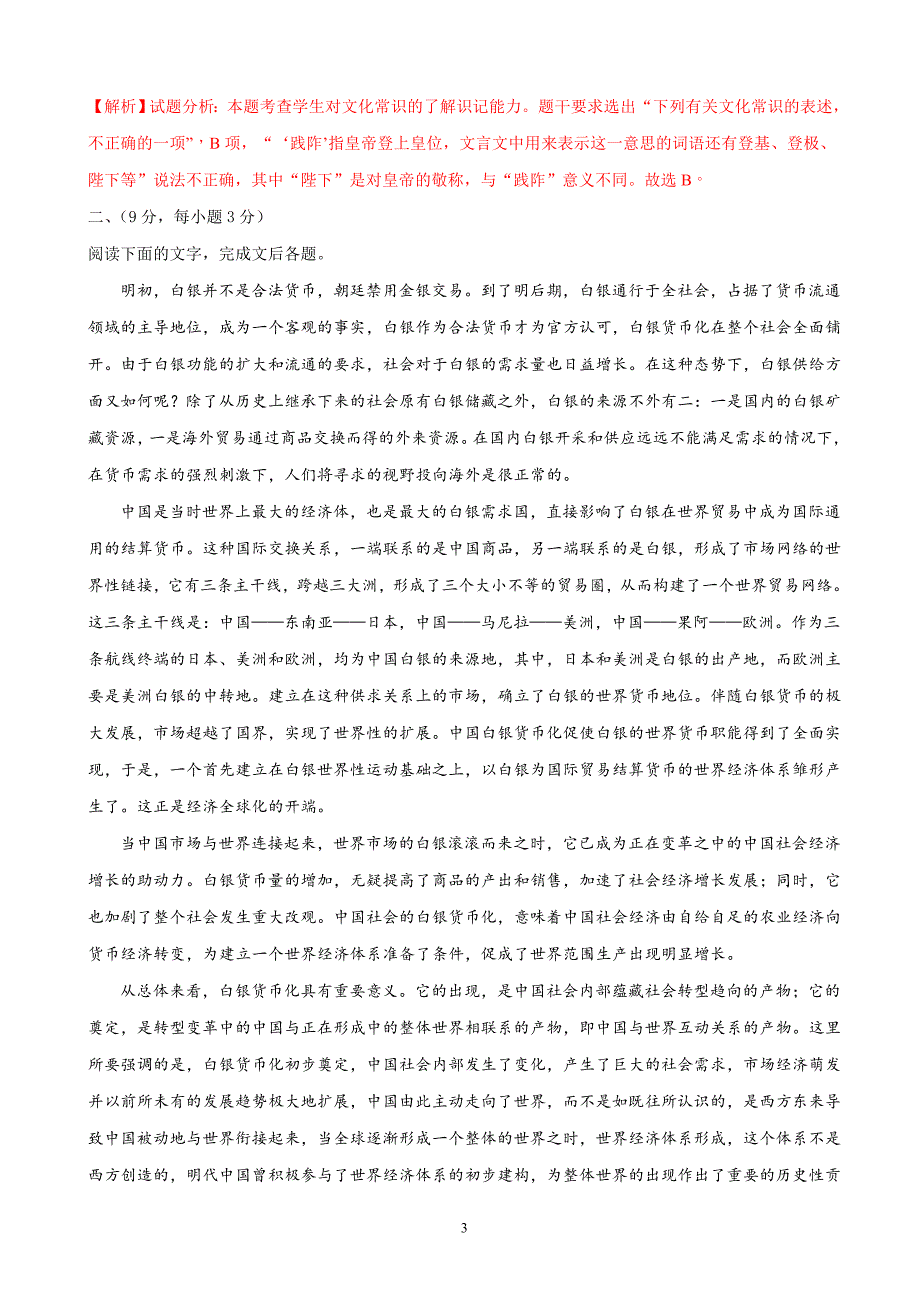 【解析】试题分析：本题考查学生对文化常识的了解识记能力。题干要求选出“下列有关文化常识的表述，不正确的一项”，B 项，“‘践阼’指皇帝登上皇位，文言文中用来表示这一意思的词语还有登基、登极、陛下等”说法不正确，其中“陛下”是对皇帝的敬称，与“践阼”意义不同。故选 B。

二、（9 分，每小题 3 分）

阅读下面的文字，完成文后各题。

明初，白银并不是合法货币，朝廷禁用金银交易。到了明后期，白银通行于全社会，占据了货币流通领域的主导地位，成为一个客观的事实，白银作为合法货币才为官方认可，白银货币化在整个社会全面铺开。由于白银功能的扩大和流通的要求，社会对于白银的需求量也日益增长。在这种态势下，白银供给方面又如何呢？除了从历史上继承下来的社会原有白银储藏之外，白银的来源不外有二：一是国内的白银矿藏资源，一是海外贸易通过商品交换而得的外来资源。在国内白银开采和供应远远不能满足需求的情况下，在货币需求的强烈刺激下，人们将寻求的视野投向海外是很正常的。

中国是当时世界上最大的经济体，也是最大的白银需求国，直接影响了白银在世界贸易中成为国际通用的结算货币。这种国际交换关系，一端联系的是中国商品，另一端联系的是白银，形成了市场网络的世界性链接，它有三条主干线，跨越三大洲，形成了三个大小不等的贸易圈，从而构建了一个世界贸易网络。这三条主干线是：中国——东南亚——日本，中国——马尼拉——美洲，中国——果阿——欧洲。作为三条航线终端的日本、美洲和欧洲，均为中国白银的来源地，其中，日本和美洲是白银的出产地，而欧洲主要是美洲白银的中转地。建立在这种供求关系上的市场，确立了白银的世界货币地位。伴随白银货币的极大发展，市场超越了国界，实现了世界性的扩展。中国白银货币化促使白银的世界货币职能得到了全面实现，于是，一个首先建立在白银世界性运动基础之上，以白银为国际贸易结算货币的世界经济体系雏形产生了。这正是经济全球化的开端。

当中国市场与世界连接起来，世界市场的白银滚滚而来之时，它已成为正在变革之中的中国社会经济增长的助动力。白银货币量的增加，无疑提高了商品的产出和销售，加速了社会经济增长发展；同时，它也加剧了整个社会发生重大改观。中国社会的白银货币化，意味着中国社会经济由自给自足的农业经济向货币经济转变，为建立一个世界经济体系准备了条件，促成了世界范围生产出现明显增长。

从总体来看，白银货币化具有重要意义。它的出现，是中国社会内部蕴藏社会转型趋向的产物；它的奠定，是转型变革中的中国与正在形成中的整体世界相联系的产物，即中国与世界互动关系的产物。这里所要强调的是，白银货币化初步奠定，中国社会内部发生了变化，产生了巨大的社会需求，市场经济萌发并以前所未有的发展趋势极大地扩展，中国由此主动走向了世界，而不是如既往所认识的，是西方东来导致中国被动地与世界衔接起来，当全球逐渐形成一个整体的世界之时，世界经济体系形成，这个体系不是西方创造的，明代中国曾积极参与了世界经济体系的初步建构，为整体世界的出现作出了重要的历史性贡

3